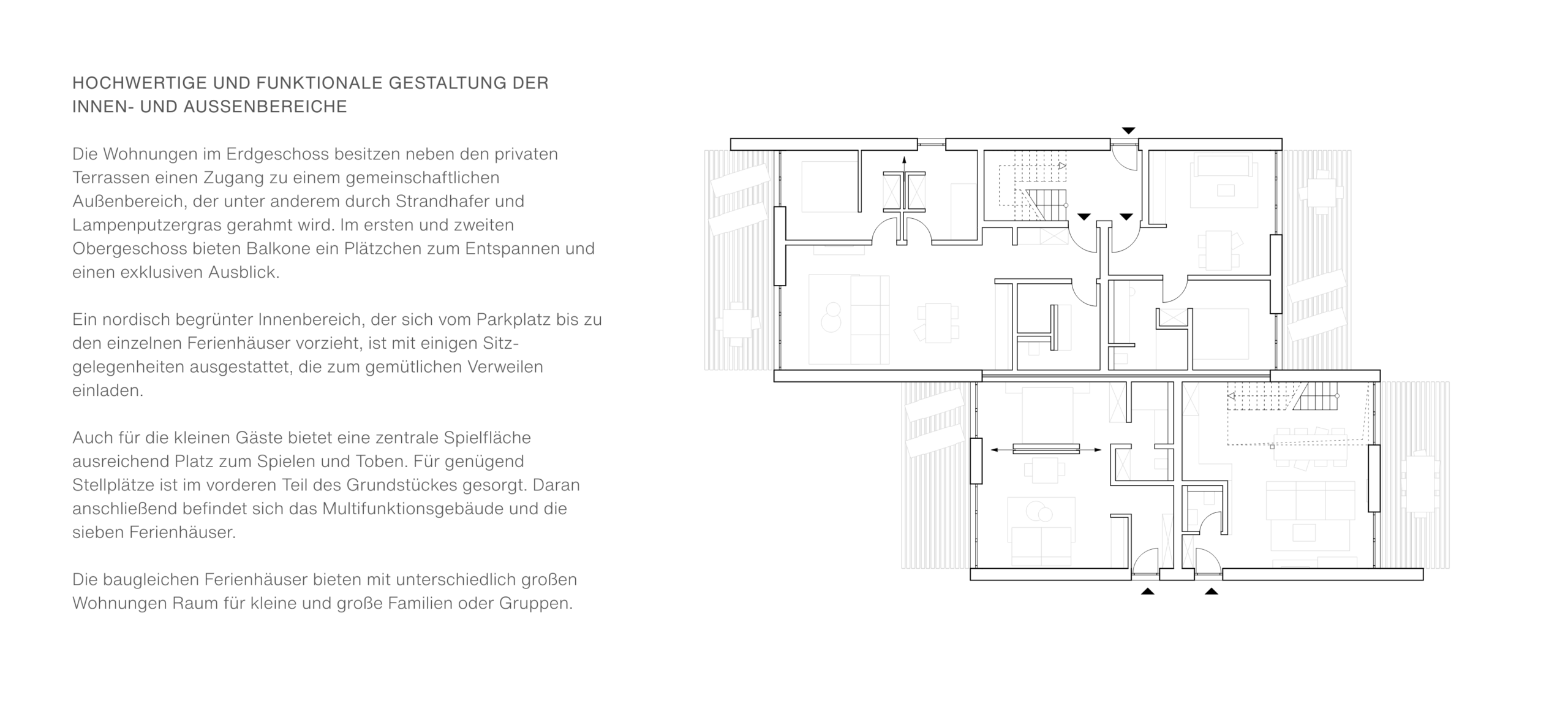 HOCHWERTIGE UND FUNKTIONALE GESTALTUNG DER INNEN- UND AUSSENBEREICHE

Die Wohnungen im Erdgeschoss besitzen neben den privaten Terrassen einen Zugang zu einem gemeinschaftlichen Außenbereich, der unter anderem durch Strandhafer und Lampenputzergras gerahmt wird. Im ersten und zweiten Obergeschoss bieten Balkone ein Plätzchen zum Entspannen und einen exklusiven Ausblick.

Ein nordisch begrünter Innenbereich, der sich vom Parkplatz bis zu den einzelnen Ferienhäuser vorzieht, ist mit einigen Sitzgelegenheiten ausgestattet, die zum gemütlichen Verweilen einladen.

Auch für die kleinen Gäste bietet eine zentrale Spielfläche ausreichend Platz zum Spielen und Toben. Für genügend Stellplätze ist im vorderen Teil des Grundstückes gesorgt. Daran anschließend befindet sich das Multifunktionsgebäude und die sieben Ferienhäuser.

Die baugleichen Ferienhäuser bieten mit unterschiedlich großen Wohnungen Raum für kleine und große Familien oder Gruppen.